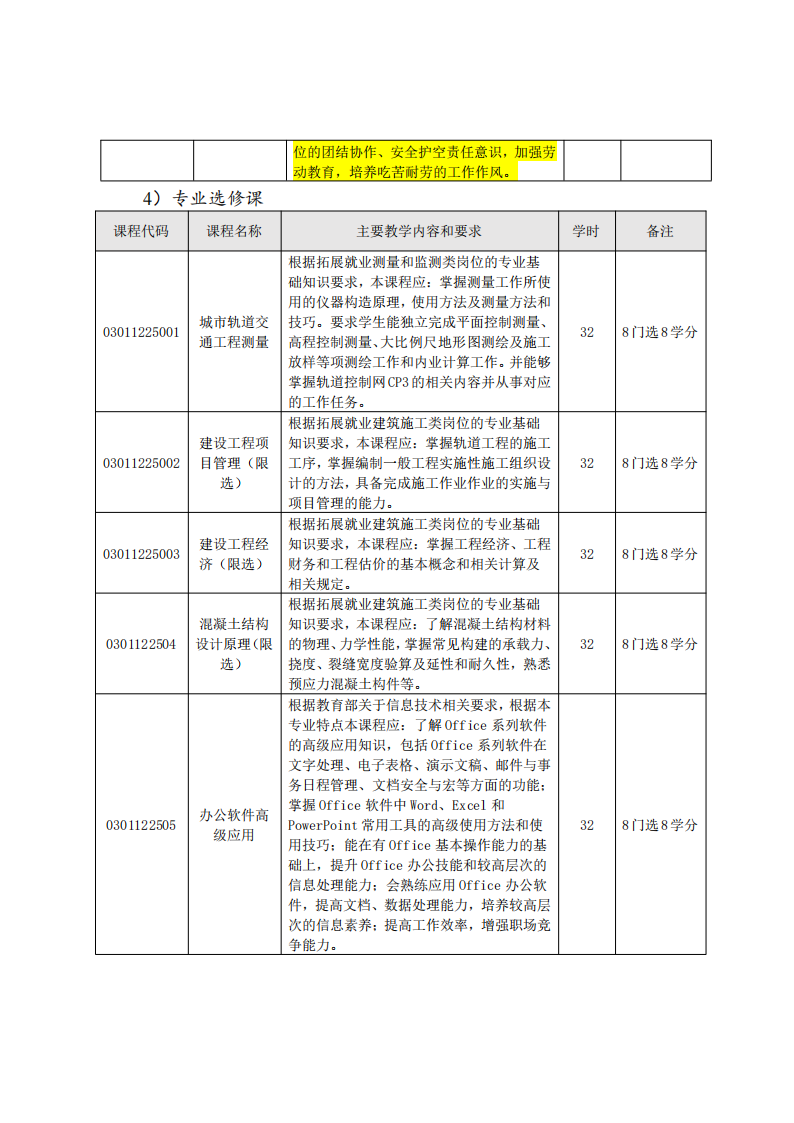 | | | 位的团结协作、安全护空责任意识，加强劳动教育，培养吃苦耐劳的工作作风。 | | |
|---|---|---|---|---|

4）专业选修课

| 课程代码 | 课程名称 | 主要教学内容和要求 | 学时 | 备注 |
|---|---|---|---|---|
| 03011225001 | 城市轨道交通工程测量 | 根据拓展就业测量和监测类岗位的专业基础知识要求，本课程应：掌握测量工作所使用的仪器构造原理，使用方法及测量方法和技巧。要求学生能独立完成平面控制测量、高程控制测量、大比例尺地形图测绘及施工放样等项测绘工作和内业计算工作。并能够掌握轨道控制网CP3的相关内容并从事对应的工作任务。 | 32 | 8门选8学分 |
| 03011225002 | 建设工程项目管理（限选） | 根据拓展就业建筑施工类岗位的专业基础知识要求，本课程应：掌握轨道工程的施工工序，掌握编制一般工程实施性施工组织设计的方法，具备完成施工作业作业的实施与项目管理的能力。 | 32 | 8门选8学分 |
| 03011225003 | 建设工程经济（限选） | 根据拓展就业建筑施工类岗位的专业基础知识要求，本课程应：掌握工程经济、工程财务和工程估价的基本概念和相关计算及相关规定。 | 32 | 8门选8学分 |
| 0301122504 | 混凝土结构设计原理(限选) | 根据拓展就业建筑施工类岗位的专业基础知识要求，本课程应：了解混凝土结构材料的物理、力学性能，掌握常见构建的承载力、挠度、裂缝宽度验算及延性和耐久性，熟悉预应力混凝土构件等。 | 32 | 8门选8学分 |
| 0301122505 | 办公软件高级应用 | 根据教育部关于信息技术相关要求，根据本专业特点本课程应：了解Office系列软件的高级应用知识，包括Office系列软件在文字处理、电子表格、演示文稿、邮件与事务日程管理、文档安全与宏等方面的功能；掌握Office软件中Word、Excel和PowerPoint常用工具的高级使用方法和使用技巧；能在有Office基本操作能力的基础上，提升Office办公技能和较高层次的信息处理能力；会熟练应用Office办公软件，提高文档、数据处理能力，培养较高层次的信息素养；提高工作效率，增强职场竞争能力。 | 32 | 8门选8学分 |